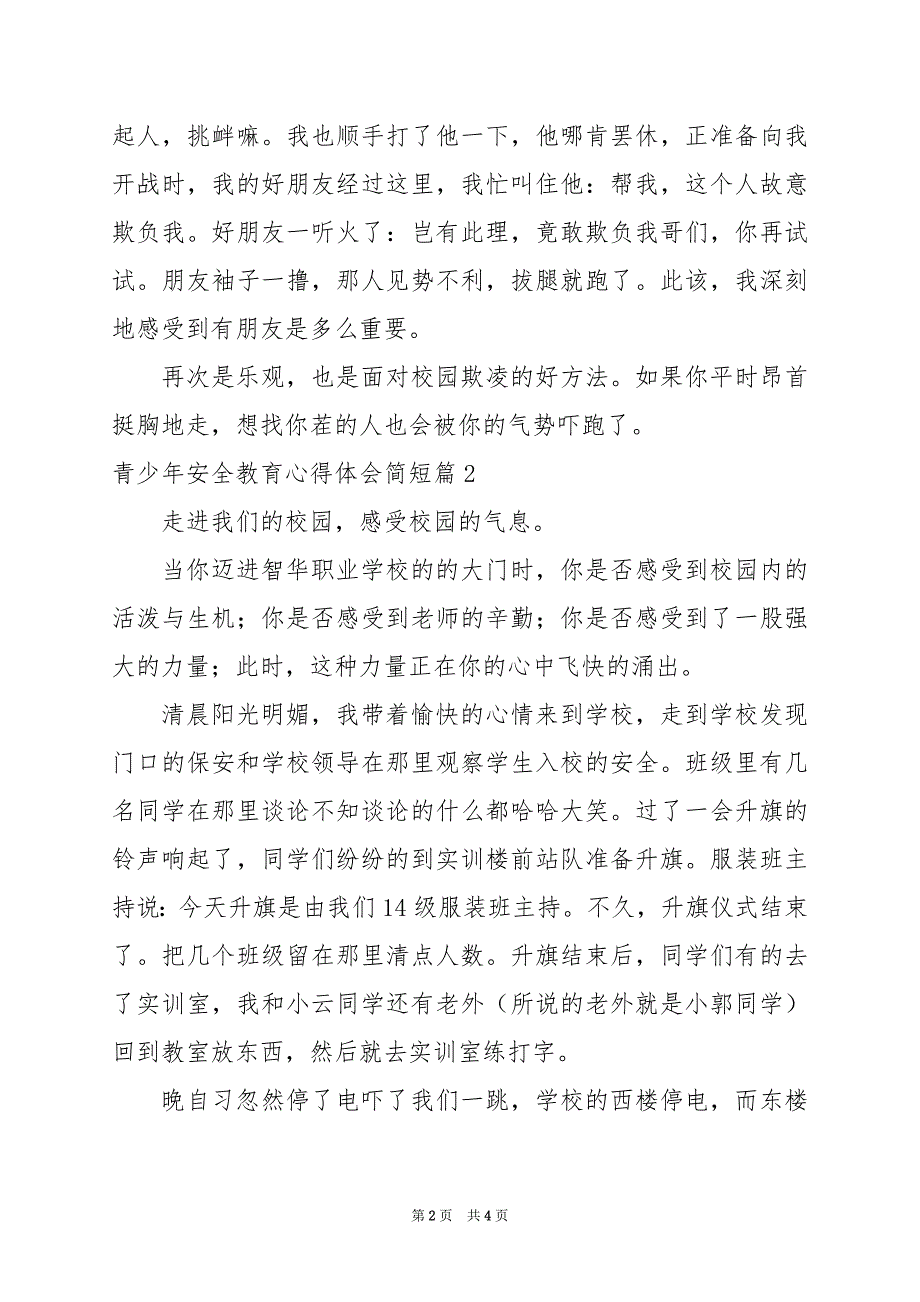 起人，挑衅嘛。我也顺手打了他一下，他哪肯罢休，正准备向我开战时，我的好朋友经过这里，我忙叫住他：帮我，这个人故意欺负我。好朋友一听火了：岂有此理，竟敢欺负我哥们，你再试试。朋友袖子一撸，那人见势不利，拔腿就跑了。此该，我深刻地感受到有朋友是多么重要。

再次是乐观，也是面对校园欺凌的好方法。如果你平时昂首挺胸地走，想找你茬的人也会被你的气势吓跑了。

青少年安全教育心得体会简短篇2

走进我们的校园，感受校园的气息。

当你迈进智华职业学校的的大门时，你是否感受到校园内的活泼与生机；你是否感受到老师的辛勤；你是否感受到了一股强大的力量；此时，这种力量正在你的心中飞快的涌出。

清晨阳光明媚，我带着愉快的心情来到学校，走到学校发现门口的保安和学校领导在那里观察学生入校的安全。班级里有几名同学在那里谈论不知谈论的什么都哈哈大笑。过了一会升旗的铃声响起了，同学们纷纷的到实训楼前站队准备升旗。服装班主持说：今天升旗是由我们14级服装班主持。不久，升旗仪式结束了。把几个班级留在那里清点人数。升旗结束后，同学们有的去了实训室，我和小云同学还有老外（所说的老外就是小郭同学）回到教室放东西，然后就去实训室练打字。

晚自习忽然停了电吓了我们一跳，学校的西楼停电，而东楼

第2页 共4页